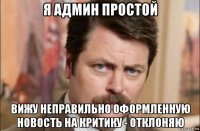 Я АДМИН ПРОСТОЙ

ВИЖУ НЕПРАВИЛЬНО ОФОРМЛЕННУЮ НОВОСТЬ НА КРИТИКУ - ОТКЛОНЯЮ